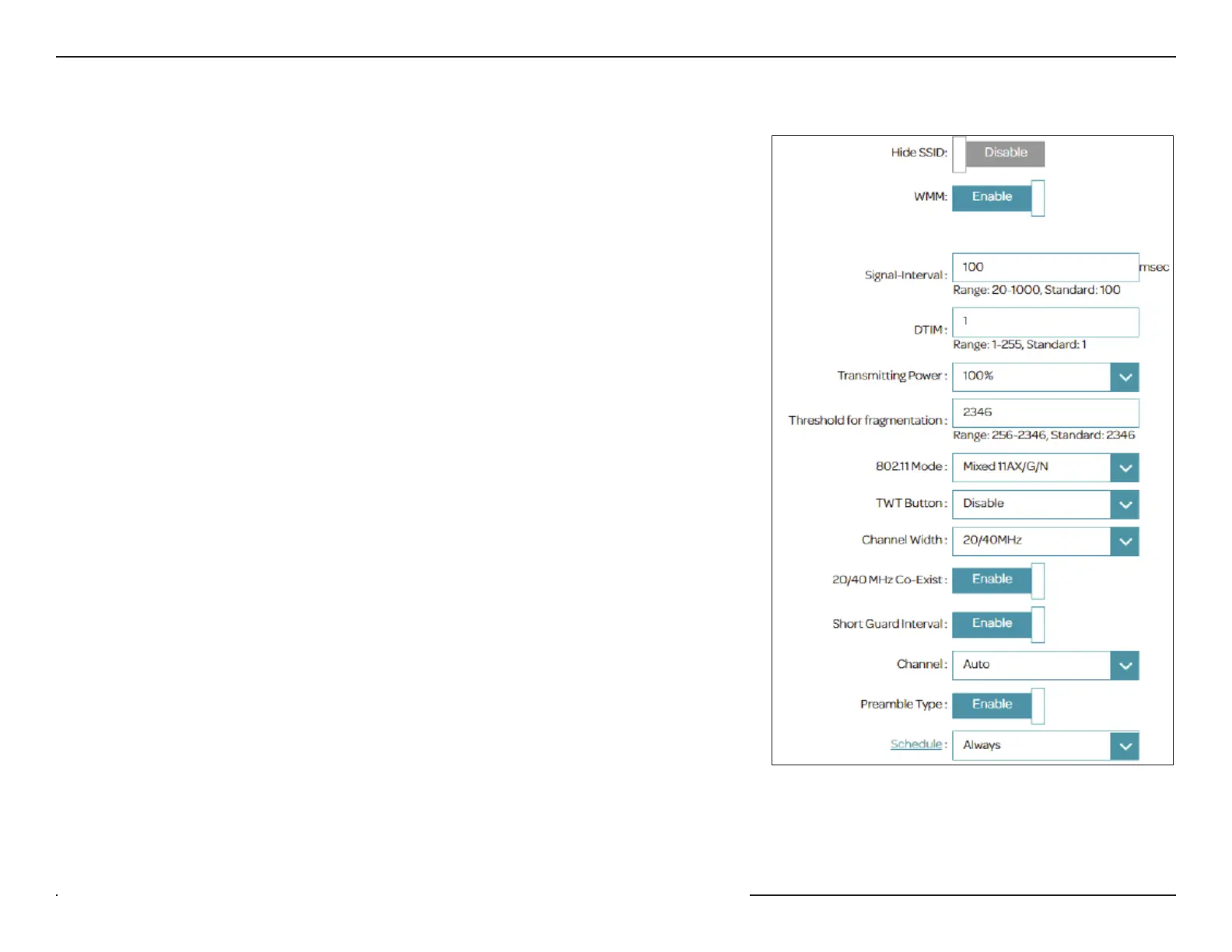 Hide SSID: Disable

WMM: Enable

Signal-Interval : 100 msec
Range: 20-1000, Standard: 100

DTIM : 1
Range: 1-255, Standard: 1

Transmitting Power : 100%

Threshold for fragmentation : 2346
Range: 256-2346, Standard: 2346

802.11 Mode : Mixed 11AX/G/N

TWT Button : Disable

Channel Width : 20/40MHz

20/40 MHz Co-Exist : Enable

Short Guard Interval : Enable

Channel : Auto

Preamble Type : Enable

Schedule : Always